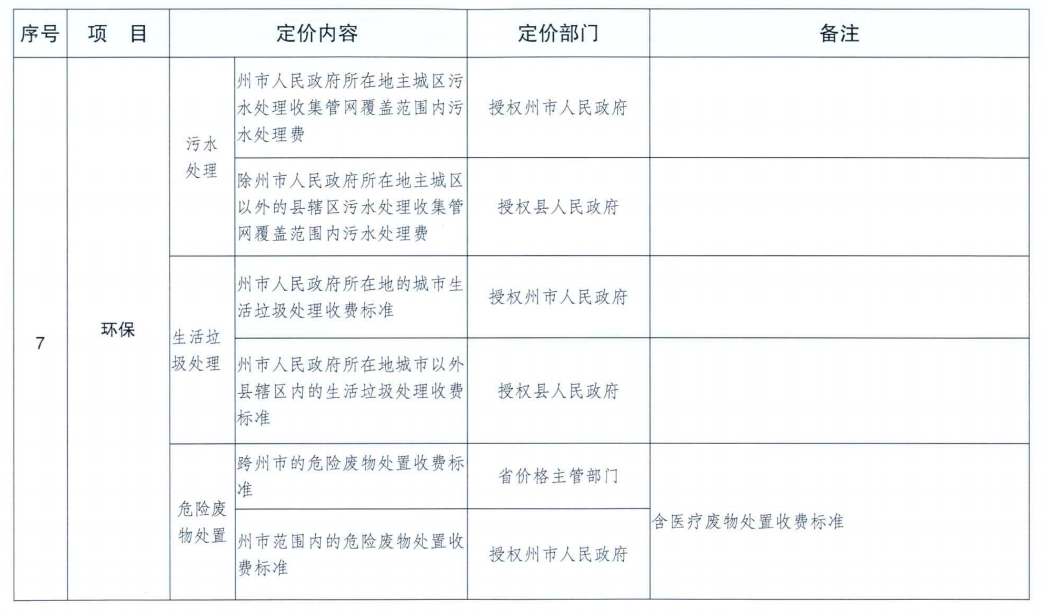 | 序号 | 项 目 | 定价内容 | | 定价部门 | 备注 |
|---|---|---|---|---|---|
| 7 | 环保 | 污水处理 | 州市人民政府所在地主城区污水处理收集管网覆盖范围内污水处理费 | 授权州市人民政府 | |
| | | | 除州市人民政府所在地主城区以外的县辖区污水处理收集管网覆盖范围内污水处理费 | 授权县人民政府 | |
| | | 生活垃圾处理 | 州市人民政府所在地的城市生活垃圾处理收费标准 | 授权州市人民政府 | |
| | | | 州市人民政府所在地城市以外县辖区内的生活垃圾处理收费标准 | 授权县人民政府 | |
| | | 危险废物处置 | 跨州市的危险废物处置收费标准 | 省价格主管部门 | 含医疗废物处置收费标准 |
| | | | 州市范围内的危险废物处置收费标准 | 授权州市人民政府 | |